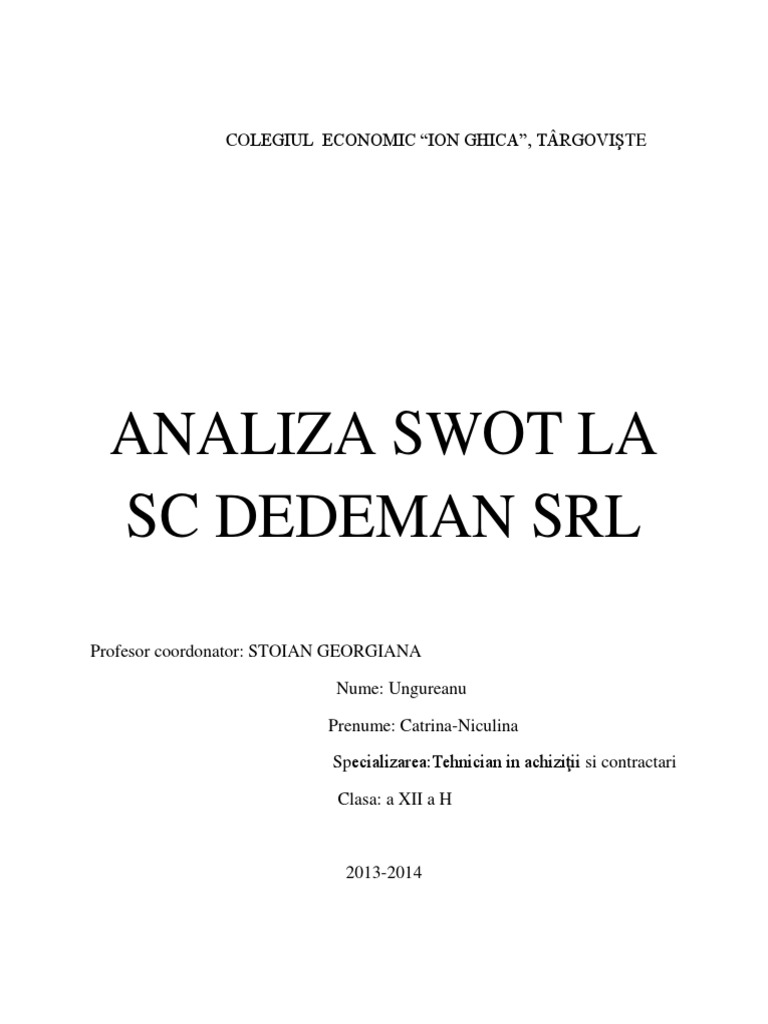 COLEGIUL ECONOMIC “ION GHICA”, TÂRGOVIŞTE

ANALIZA SWOT LA SC DEDEMAN SRL

Profesor coordonator: STOIAN GEORGIANA

Nume: Ungureanu

Prenume: Catrina-Niculina

Specializarea:Tehnician in achiziţii si contractari

Clasa: a XII a H

2013-2014